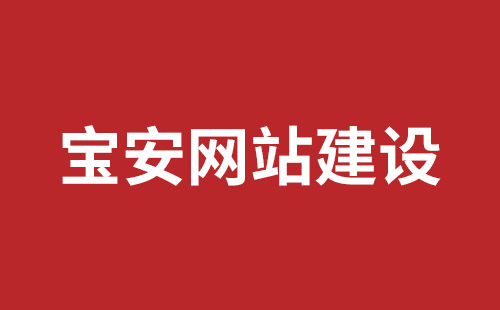 宝安网站建设